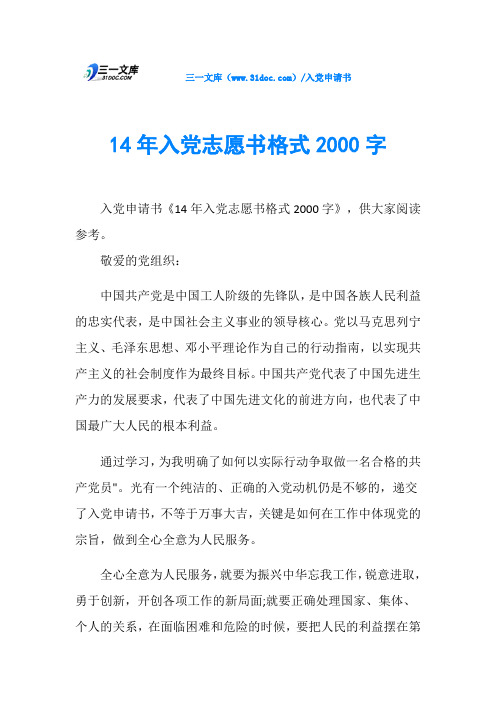 三一文库 31DOC.COM

三一文库（www.31doc.com）/入党申请书

14年入党志愿书格式2000字

入党申请书《14年入党志愿书格式2000字》，供大家阅读参考。

敬爱的党组织：

中国共产党是中国工人阶级的先锋队，是中国各族人民利益的忠实代表，是中国社会主义事业的领导核心。党以马克思列宁主义、毛泽东思想、邓小平理论作为自己的行动指南，以实现共产主义的社会制度作为最终目标。中国共产党代表了中国先进生产力的发展要求，代表了中国先进文化的前进方向，也代表了中国最广大人民的根本利益。

通过学习，为我明确了如何以实际行动争取做一名合格的共产党员"。光有一个纯洁的、正确的入党动机仍是不够的，递交了入党申请书，不等于万事大吉，关键是如何在工作中体现党的宗旨，做到全心全意为人民服务。

全心全意为人民服务，就要为振兴中华忘我工作，锐意进取，勇于创新，开创各项工作的新局面;就要正确处理国家、集体、个人的关系，在面临困难和危险的时候，要把人民的利益摆在第